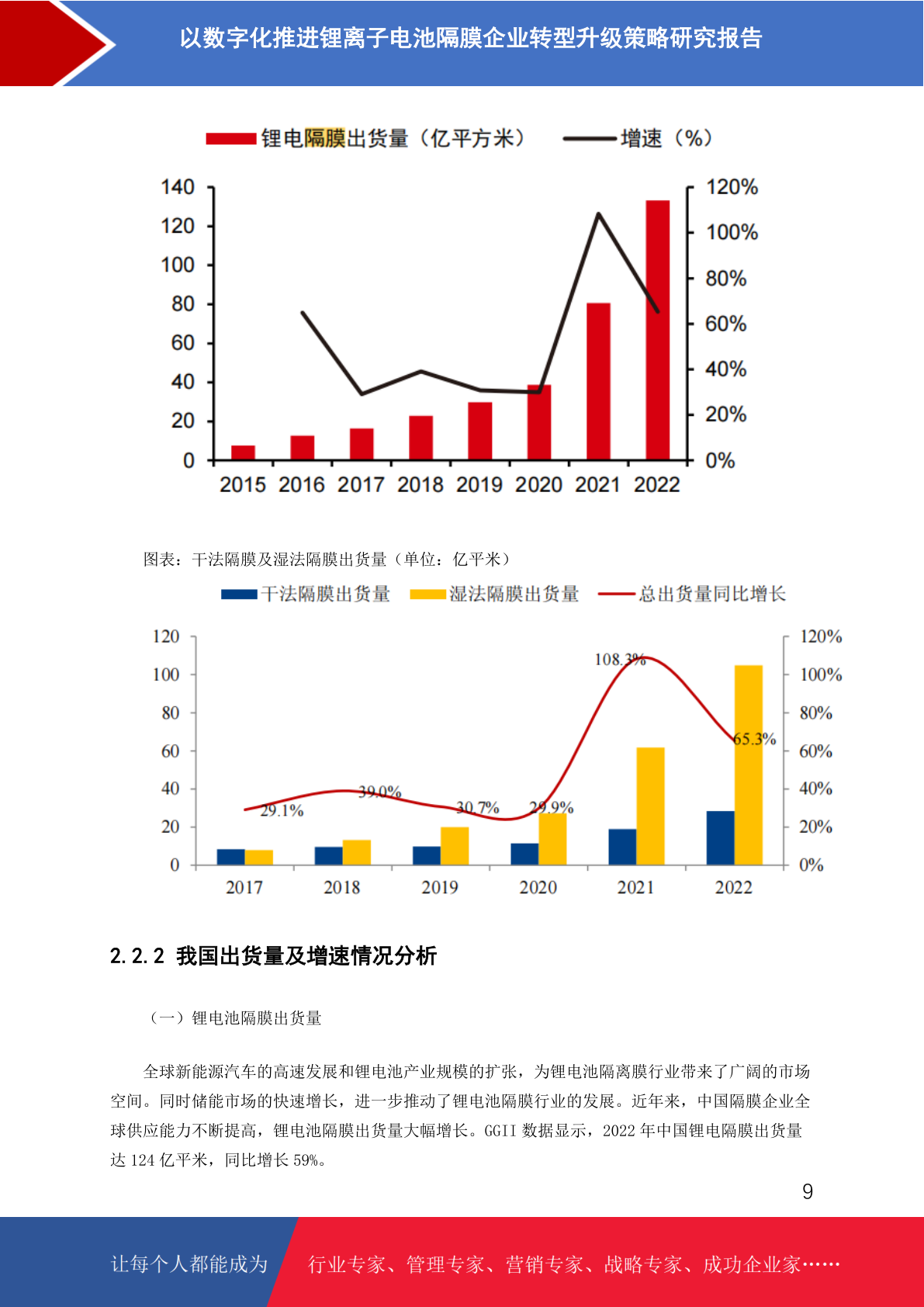 以数字化推进锂离子电池隔膜企业转型升级策略研究报告

锂电隔膜出货量（亿平方米） 增速（%）

140
120
100
80
60
40
20
0

120%
100%
80%
60%
40%
20%
0%

2015 2016 2017 2018 2019 2020 2021 2022

图表：干法隔膜及湿法隔膜出货量（单位：亿平米）

干法隔膜出货量 湿法隔膜出货量 总出货量同比增长

120
100
80
60
40
20
0

120%
100%
80%
60%
40%
20%
0%

29.1%
39.0%
30.7%
29.9%
108.3%
65.3%

2017 2018 2019 2020 2021 2022

2.2.2 我国出货量及增速情况分析

（一）锂电池隔膜出货量

全球新能源汽车的高速发展和锂电池产业规模的扩张，为锂电池隔离膜行业带来了广阔的市场空间。同时储能市场的快速增长，进一步推动了锂电池隔膜行业的发展。近年来，中国隔膜企业全球供应能力不断提高，锂电池隔膜出货量大幅增长。GGII数据显示，2022年中国锂电隔膜出货量达124亿平米，同比增长59%。

9

让每个人都能成为 行业专家、管理专家、营销专家、战略专家、成功企业家……